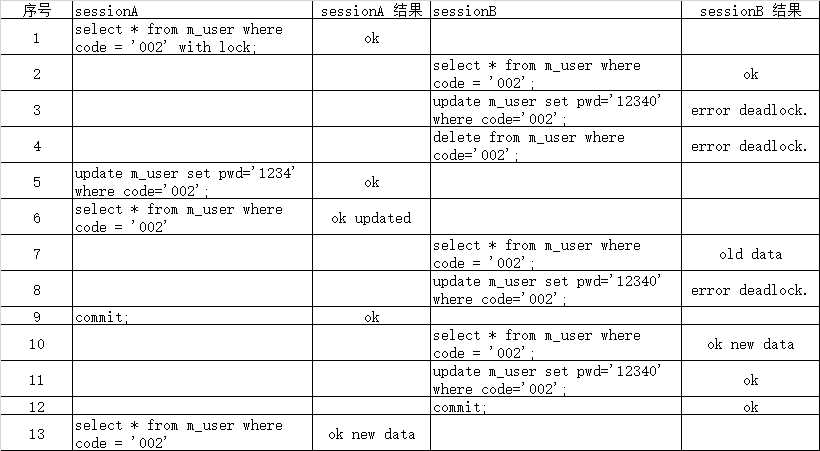 | 序号 | sessionA | sessionA 结果 | sessionB | sessionB 结果 |
|---|---|---|---|---|
| 1 | select * from m_user where code = '002' with lock; | ok | | |
| 2 | | | select * from m_user where code = '002'; | ok |
| 3 | | | update m_user set pwd='12340' where code='002'; | error deadlock. |
| 4 | | | delete from m_user where code='002'; | error deadlock. |
| 5 | update m_user set pwd='1234' where code='002'; | ok | | |
| 6 | select * from m_user where code = '002' | ok updated | | |
| 7 | | | select * from m_user where code = '002'; | old data |
| 8 | | | update m_user set pwd='12340' where code='002'; | error deadlock. |
| 9 | commit; | ok | | |
| 10 | | | select * from m_user where code = '002'; | ok new data |
| 11 | | | update m_user set pwd='12340' where code='002'; | ok |
| 12 | | | commit; | ok |
| 13 | select * from m_user where code = '002' | ok new data | | |